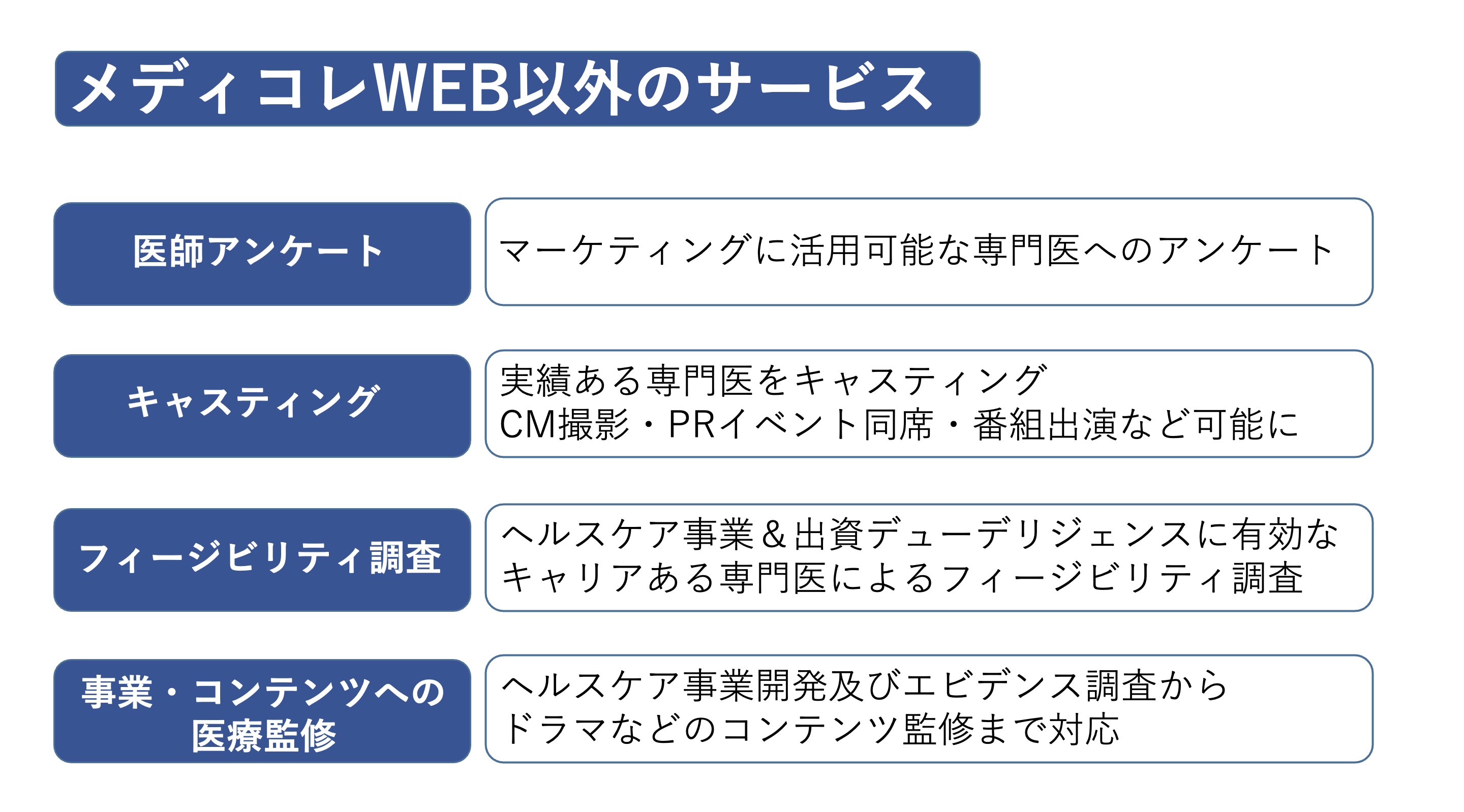 メディコレWEB以外のサービス

医師アンケート

マーケティングに活用可能な専門医へのアンケート

キャスティング

実績ある専門医をキャスティング
CM撮影・PRイベント同席・番組出演など可能に

フィージビリティ調査

ヘルスケア事業＆出資デューデリジェンスに有効な
キャリアある専門医によるフィージビリティ調査

事業・コンテンツへの
医療監修

ヘルスケア事業開発及びエビデンス調査から
ドラマなどのコンテンツ監修まで対応